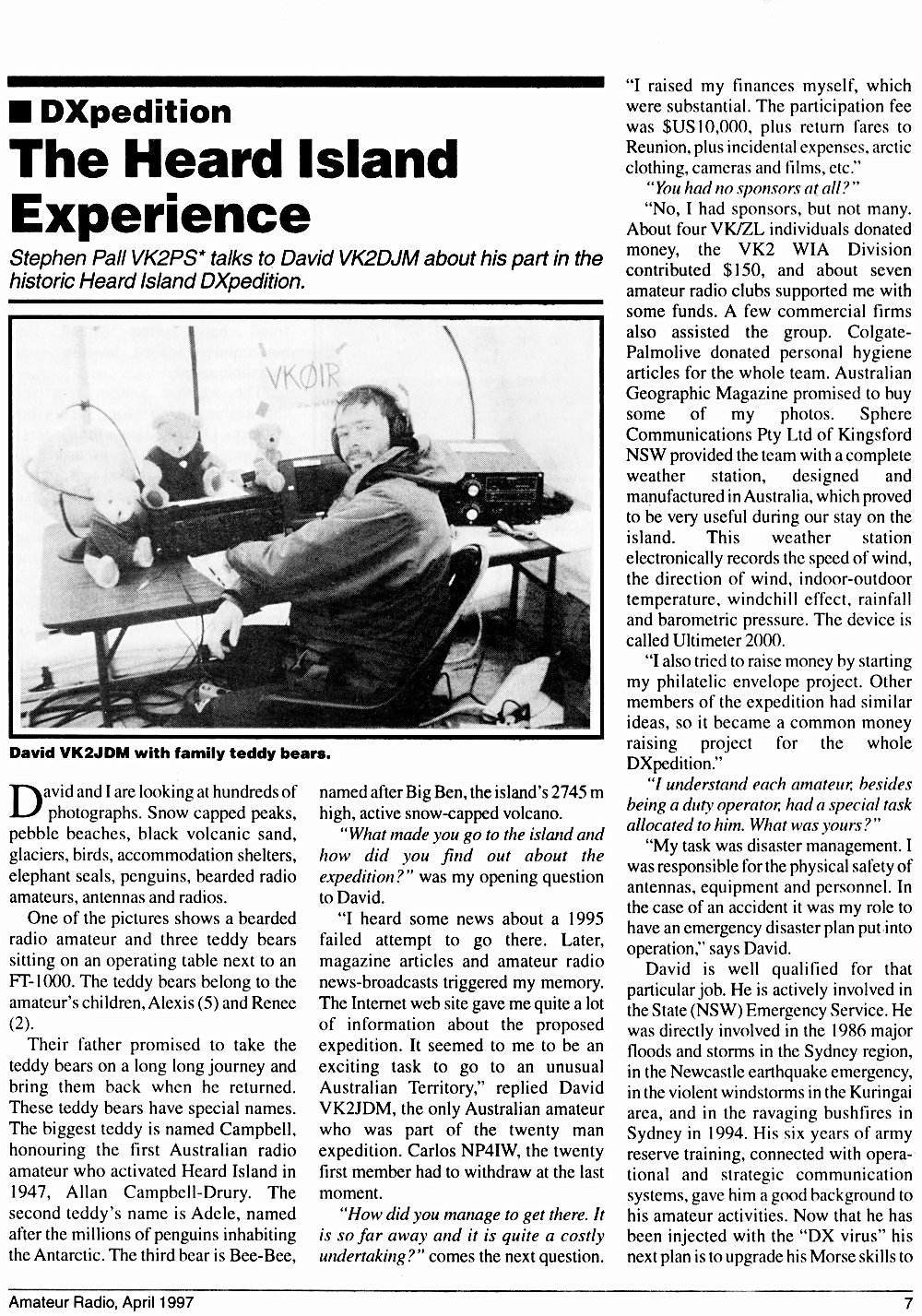 ■ DXpedition

The Heard Island Experience

Stephen Pall VK2PS* talks to David VK2DJM about his part in the historic Heard Island DXpedition.

VKØIR

David VK2JDM with family teddy bears.

David and I are looking at hundreds of photographs. Snow capped peaks, pebble beaches, black volcanic sand, glaciers, birds, accommodation shelters, elephant seals, penguins, bearded radio amateurs, antennas and radios.

One of the pictures shows a bearded radio amateur and three teddy bears sitting on an operating table next to an FT-1000. The teddy bears belong to the amateur's children, Alexis (5) and Renee (2).

Their father promised to take the teddy bears on a long long journey and bring them back when he returned. These teddy bears have special names. The biggest teddy is named Campbell, honouring the first Australian radio amateur who activated Heard Island in 1947, Allan Campbell-Drury. The second teddy's name is Adele, named after the millions of penguins inhabiting the Antarctic. The third bear is Bee-Bee, named after Big Ben, the island's 2745 m high, active snow-capped volcano.

"What made you go to the island and how did you find out about the expedition?" was my opening question to David.

"I heard some news about a 1995 failed attempt to go there. Later, magazine articles and amateur radio news-broadcasts triggered my memory. The Internet web site gave me quite a lot of information about the proposed expedition. It seemed to me to be an exciting task to go to an unusual Australian Territory," replied David VK2JDM, the only Australian amateur who was part of the twenty man expedition. Carlos NP4IW, the twenty first member had to withdraw at the last moment.

"How did you manage to get there. It is so far away and it is quite a costly undertaking?" comes the next question.

"I raised my finances myself, which were substantial. The participation fee was $US10,000, plus return fares to Reunion, plus incidental expenses, arctic clothing, cameras and films, etc."

"You had no sponsors at all?"

"No, I had sponsors, but not many. About four VK/ZL individuals donated money, the VK2 WIA Division contributed $150, and about seven amateur radio clubs supported me with some funds. A few commercial firms also assisted the group. Colgate-Palmolive donated personal hygiene articles for the whole team. Australian Geographic Magazine promised to buy some of my photos. Sphere Communications Pty Ltd of Kingsford NSW provided the team with a complete weather station, designed and manufactured in Australia, which proved to be very useful during our stay on the island. This weather station electronically records the speed of wind, the direction of wind, indoor-outdoor temperature, windchill effect, rainfall and barometric pressure. The device is called Ultimeter 2000.

"I also tried to raise money by starting my philatelic envelope project. Other members of the expedition had similar ideas, so it became a common money raising project for the whole DXpedition."

"I understand each amateur, besides being a duty operator, had a special task allocated to him. What was yours?"

"My task was disaster management. I was responsible for the physical safety of antennas, equipment and personnel. In the case of an accident it was my role to have an emergency disaster plan put into operation," says David.

David is well qualified for that particular job. He is actively involved in the State (NSW) Emergency Service. He was directly involved in the 1986 major floods and storms in the Sydney region, in the Newcastle earthquake emergency, in the violent windstorms in the Kuringai area, and in the ravaging bushfires in Sydney in 1994. His six years of army reserve training, connected with operational and strategic communication systems, gave him a good background to his amateur activities. Now that he has been injected with the "DX virus" his next plan is to upgrade his Morse skills to

Amateur Radio, April 1997

7